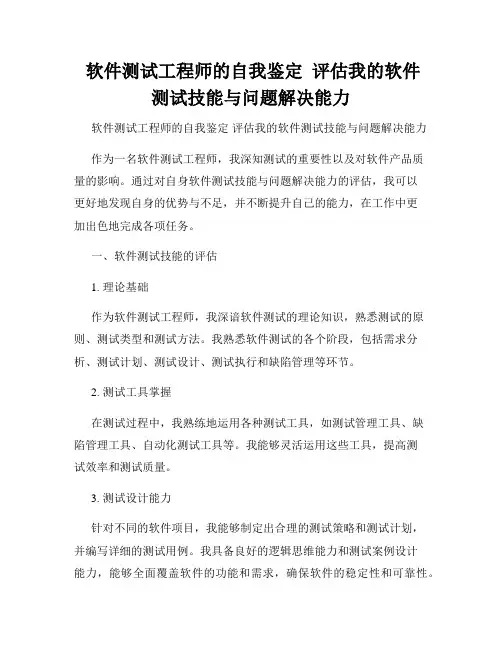 软件测试工程师的自我鉴定 评估我的软件测试技能与问题解决能力

软件测试工程师的自我鉴定 评估我的软件测试技能与问题解决能力

作为一名软件测试工程师，我深知测试的重要性以及对软件产品质量的影响。通过对自身软件测试技能与问题解决能力的评估，我可以更好地发现自身的优势与不足，并不断提升自己的能力，在工作中更加出色地完成各项任务。

一、软件测试技能的评估

1. 理论基础

作为软件测试工程师，我深谙软件测试的理论知识，熟悉测试的原则、测试类型和测试方法。我熟悉软件测试的各个阶段，包括需求分析、测试计划、测试设计、测试执行和缺陷管理等环节。

2. 测试工具掌握

在测试过程中，我熟练地运用各种测试工具，如测试管理工具、缺陷管理工具、自动化测试工具等。我能够灵活运用这些工具，提高测试效率和测试质量。

3. 测试设计能力

针对不同的软件项目，我能够制定出合理的测试策略和测试计划，并编写详细的测试用例。我具备良好的逻辑思维能力和测试案例设计能力，能够全面覆盖软件的功能和需求，确保软件的稳定性和可靠性。